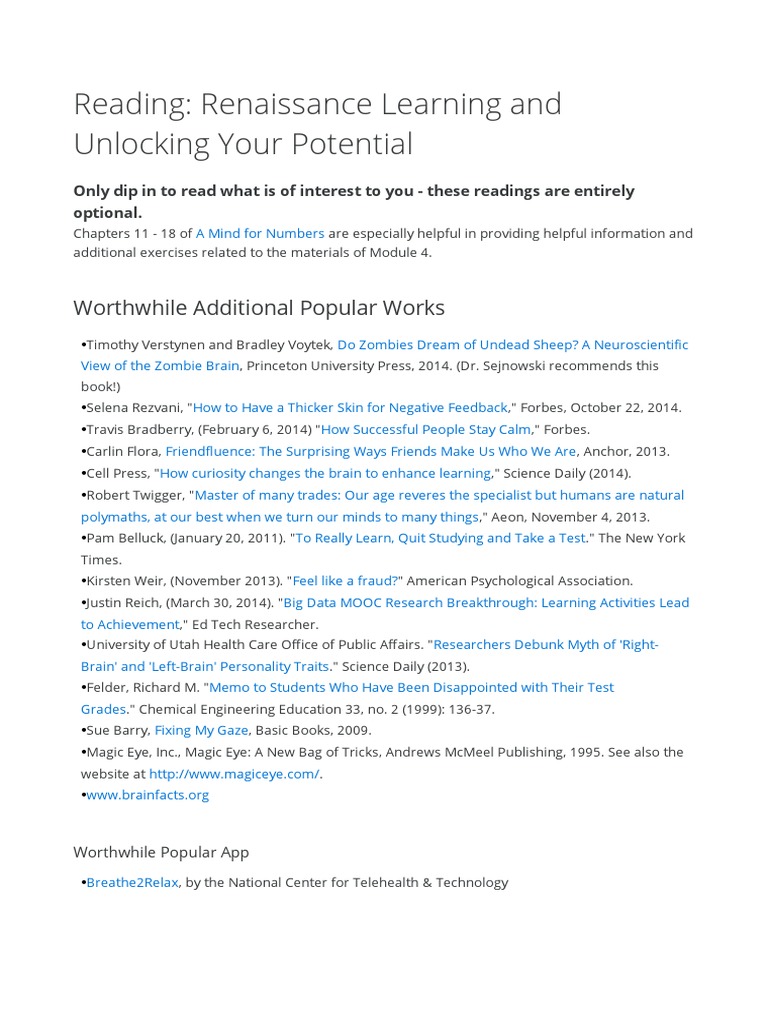 Reading: Renaissance Learning and Unlocking Your Potential

Only dip in to read what is of interest to you - these readings are entirely optional.

Chapters 11 - 18 of A Mind for Numbers are especially helpful in providing helpful information and additional exercises related to the materials of Module 4.

Worthwhile Additional Popular Works

•Timothy Verstynen and Bradley Voytek, Do Zombies Dream of Undead Sheep? A Neuroscientific View of the Zombie Brain, Princeton University Press, 2014. (Dr. Sejnowski recommends this book!)
•Selena Rezvani, "How to Have a Thicker Skin for Negative Feedback," Forbes, October 22, 2014.
•Travis Bradberry, (February 6, 2014) "How Successful People Stay Calm," Forbes.
•Carlin Flora, Friendfluence: The Surprising Ways Friends Make Us Who We Are, Anchor, 2013.
•Cell Press, "How curiosity changes the brain to enhance learning," Science Daily (2014).
•Robert Twigger, "Master of many trades: Our age reveres the specialist but humans are natural polymaths, at our best when we turn our minds to many things," Aeon, November 4, 2013.
•Pam Belluck, (January 20, 2011). "To Really Learn, Quit Studying and Take a Test." The New York Times.
•Kirsten Weir, (November 2013). "Feel like a fraud?" American Psychological Association.
•Justin Reich, (March 30, 2014). "Big Data MOOC Research Breakthrough: Learning Activities Lead to Achievement," Ed Tech Researcher.
•University of Utah Health Care Office of Public Affairs. "Researchers Debunk Myth of 'Right-Brain' and 'Left-Brain' Personality Traits." Science Daily (2013).
•Felder, Richard M. "Memo to Students Who Have Been Disappointed with Their Test Grades." Chemical Engineering Education 33, no. 2 (1999): 136-37.
•Sue Barry, Fixing My Gaze, Basic Books, 2009.
•Magic Eye, Inc., Magic Eye: A New Bag of Tricks, Andrews McMeel Publishing, 1995. See also the website at http://www.magiceye.com/.
•www.brainfacts.org

Worthwhile Popular App

•Breathe2Relax, by the National Center for Telehealth & Technology